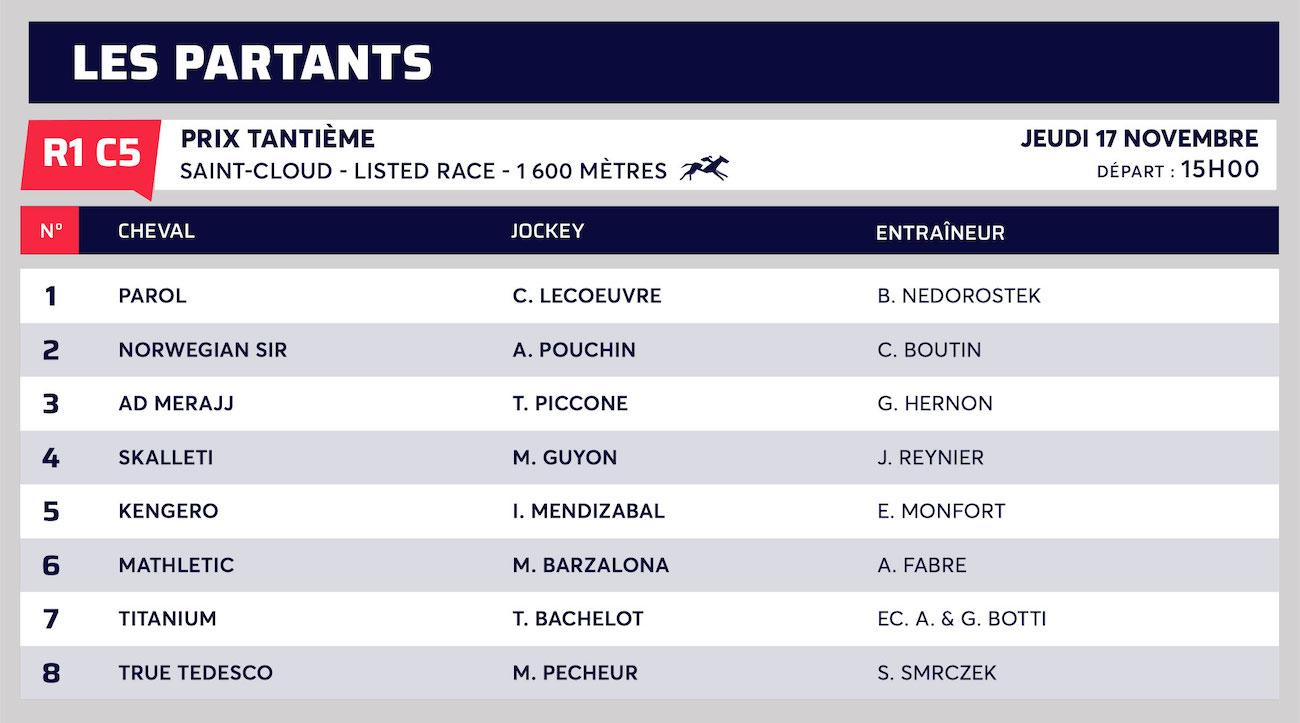 LES PARTANTS

R1 C5

PRIX TANTIÈME
SAINT-CLOUD - LISTED RACE - 1 600 MÈTRES

JEUDI 17 NOVEMBRE
DÉPART : 15H00

| N° | CHEVAL | JOCKEY | ENTRAÎNEUR |
|---|---|---|---|
| 1 | PAROL | C. LECOEUVRE | B. NEDOROSTEK |
| 2 | NORWEGIAN SIR | A. POUCHIN | C. BOUTIN |
| 3 | AD MERAJJ | T. PICCONE | G. HERNON |
| 4 | SKALLETI | M. GUYON | J. REYNIER |
| 5 | KENGERO | I. MENDIZABAL | E. MONFORT |
| 6 | MATHLETIC | M. BARZALONA | A. FABRE |
| 7 | TITANIUM | T. BACHELOT | EC. A. & G. BOTTI |
| 8 | TRUE TEDESCO | M. PECHEUR | S. SMRCZEK |